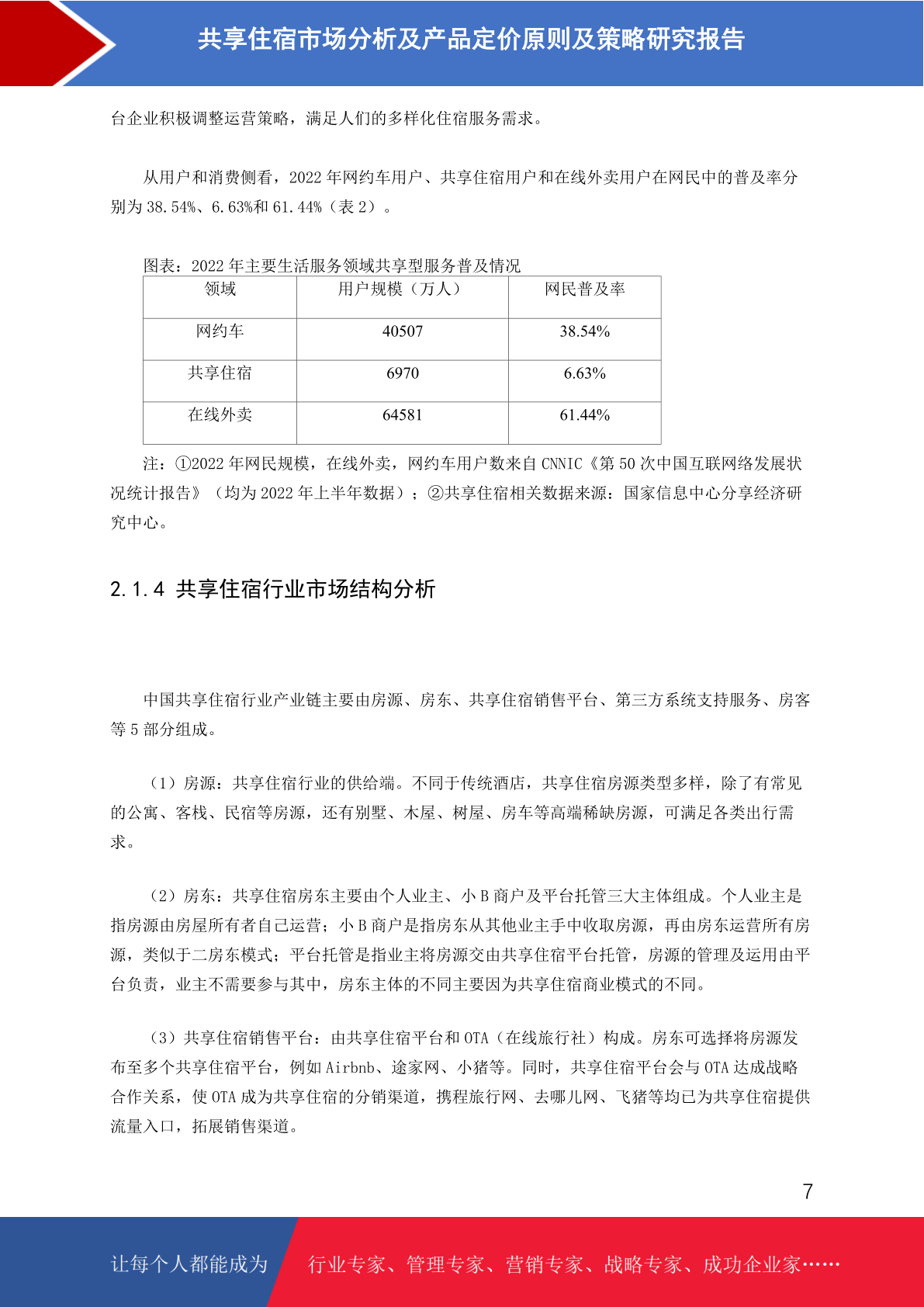 共享住宿市场分析及产品定价原则及策略研究报告

台企业积极调整运营策略，满足人们的多样化住宿服务需求。

从用户和消费侧看，2022 年网约车用户、共享住宿用户和在线外卖用户在网民中的普及率分别为 38.54%、6.63%和 61.44%（表 2）。

图表：2022 年主要生活服务领域共享型服务普及情况

| 领域 | 用户规模（万人） | 网民普及率 |
|---|---|---|
| 网约车 | 40507 | 38.54% |
| 共享住宿 | 6970 | 6.63% |
| 在线外卖 | 64581 | 61.44% |

注：①2022 年网民规模，在线外卖，网约车用户数来自 CNNIC《第 50 次中国互联网络发展状况统计报告》（均为 2022 年上半年数据）；②共享住宿相关数据来源：国家信息中心分享经济研究中心。

2.1.4 共享住宿行业市场结构分析

中国共享住宿行业产业链主要由房源、房东、共享住宿销售平台、第三方系统支持服务、房客等 5 部分组成。

（1）房源：共享住宿行业的供给端。不同于传统酒店，共享住宿房源类型多样，除了有常见的公寓、客栈、民宿等房源，还有别墅、木屋、树屋、房车等高端稀缺房源，可满足各类出行需求。

（2）房东：共享住宿房东主要由个人业主、小 B 商户及平台托管三大主体组成。个人业主是指房源由房屋所有者自己运营；小 B 商户是指房东从其他业主手中收取房源，再由房东运营所有房源，类似于二房东模式；平台托管是指业主将房源交由共享住宿平台托管，房源的管理及运用由平台负责，业主不需要参与其中，房东主体的不同主要因为共享住宿商业模式的不同。

（3）共享住宿销售平台：由共享住宿平台和 OTA（在线旅行社）构成。房东可选择将房源发布至多个共享住宿平台，例如 Airbnb、途家网、小猪等。同时，共享住宿平台会与 OTA 达成战略合作关系，使 OTA 成为共享住宿的分销渠道，携程旅行网、去哪儿网、飞猪等均已为共享住宿提供流量入口，拓展销售渠道。

7

让每个人都能成为 行业专家、管理专家、营销专家、战略专家、成功企业家……